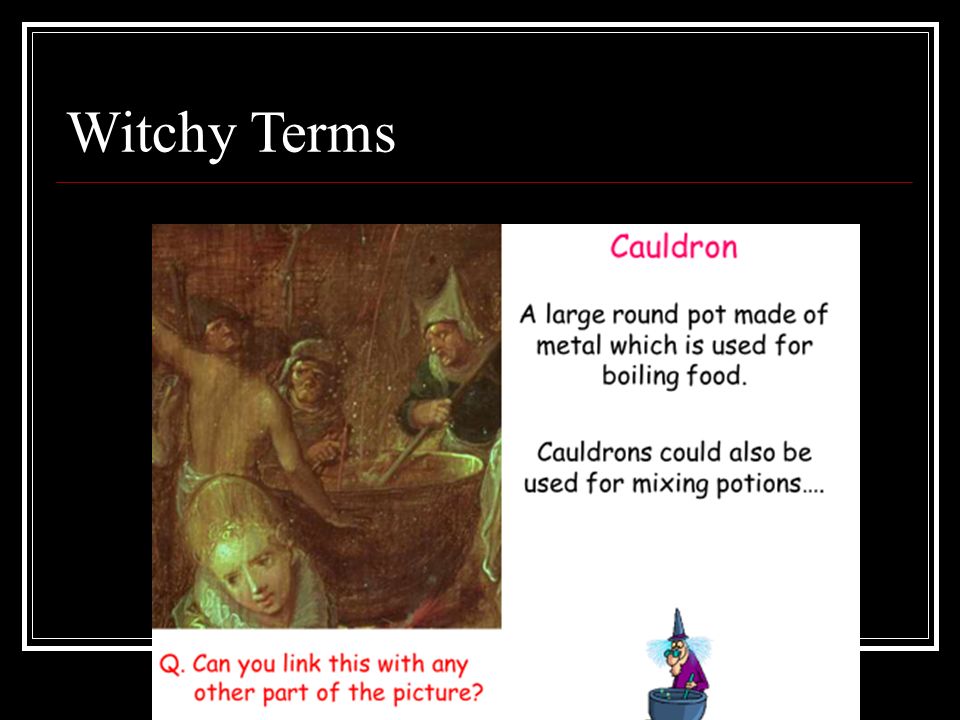 Witchy Terms

Cauldron

A large round pot made of metal which is used for boiling food.

Cauldrons could also be used for mixing potions….

Q. Can you link this with any other part of the picture?